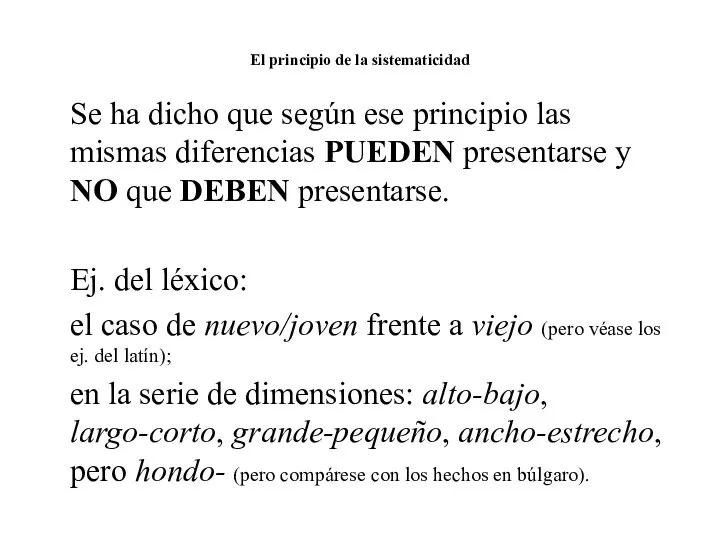 El principio de la sistematicidad

Se ha dicho que según ese principio las mismas diferencias PUEDEN presentarse y NO que DEBEN presentarse.

Ej. del léxico:

el caso de nuevo/joven frente a viejo (pero véase los ej. del latín);

en la serie de dimensiones: alto-bajo, largo-corto, grande-pequeño, ancho-estrecho, pero hondo- (pero compárese con los hechos en búlgaro).